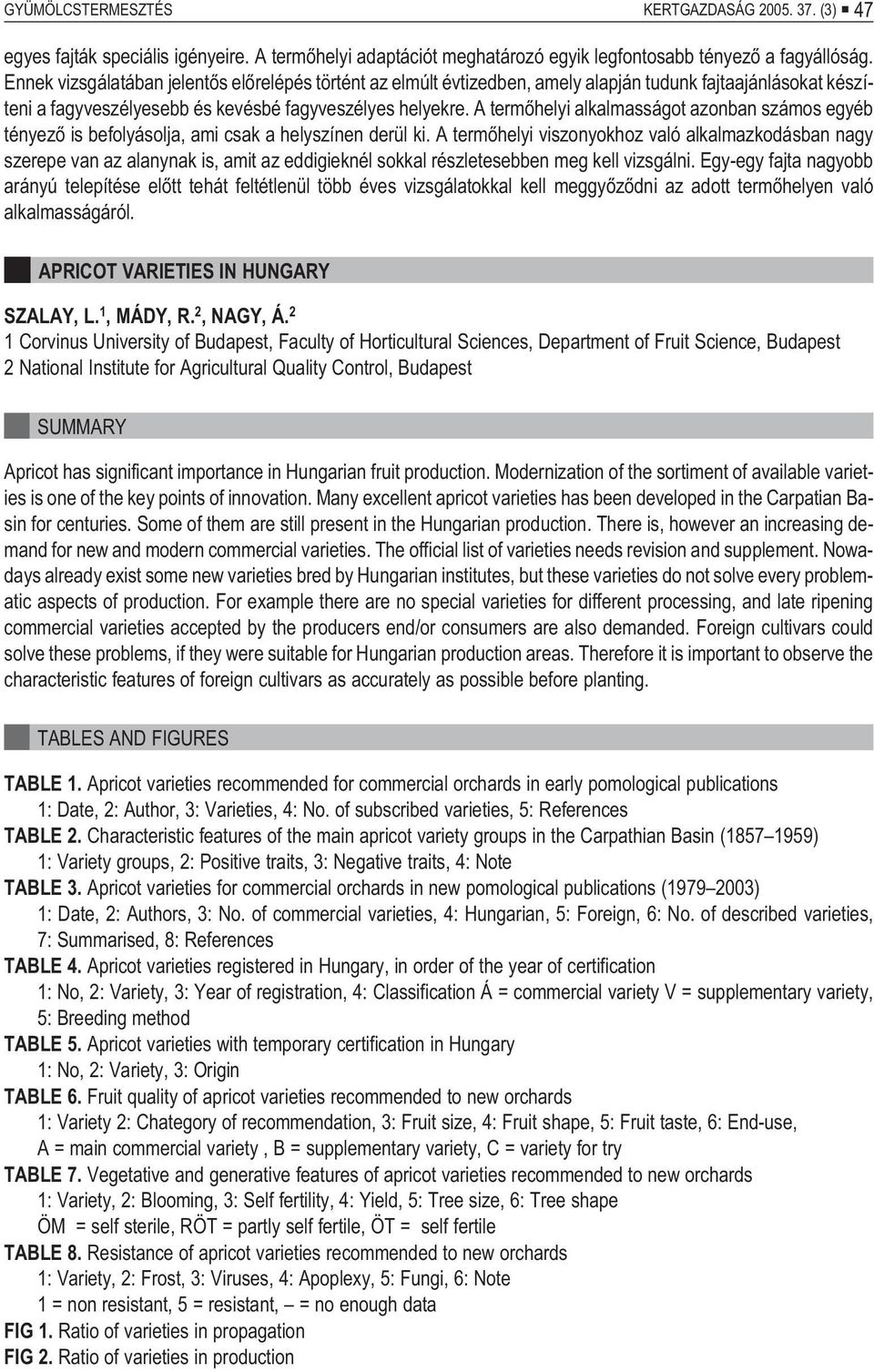 GYÜMÖLCSTERMESZTÉS KERTGAZDASÁG 2005. 37. (3) ■ 47

egyes fajták speciális igényeire. A termőhelyi adaptációt meghatározó egyik legfontosabb tényező a fagyállóság. Ennek vizsgálatában jelentős előrelépés történt az elmúlt évtizedben, amely alapján tudunk fajtaajánlásokat készíteni a fagyveszélyesebb és kevésbé fagyveszélyes helyekre. A termőhelyi alkalmasságot azonban számos egyéb tényező is befolyásolja, ami csak a helyszínen derül ki. A termőhelyi viszonyokhoz való alkalmazkodásban nagy szerepe van az alanynak is, amit az eddigieknél sokkal részletesebben meg kell vizsgálni. Egy-egy fajta nagyobb arányú telepítése előtt tehát feltétlenül több éves vizsgálatokkal kell meggyőződni az adott termőhelyen való alkalmasságáról.

APRICOT VARIETIES IN HUNGARY

SZALAY, L.$^1$, MÁDY, R.$^2$, NAGY, Á.$^2$
1 Corvinus University of Budapest, Faculty of Horticultural Sciences, Department of Fruit Science, Budapest
2 National Institute for Agricultural Quality Control, Budapest

SUMMARY

Apricot has significant importance in Hungarian fruit production. Modernization of the sortiment of available varieties is one of the key points of innovation. Many excellent apricot varieties has been developed in the Carpatian Basin for centuries. Some of them are still present in the Hungarian production. There is, however an increasing demand for new and modern commercial varieties. The official list of varieties needs revision and supplement. Nowadays already exist some new varieties bred by Hungarian institutes, but these varieties do not solve every problematic aspects of production. For example there are no special varieties for different processing, and late ripening commercial varieties accepted by the producers end/or consumers are also demanded. Foreign cultivars could solve these problems, if they were suitable for Hungarian production areas. Therefore it is important to observe the characteristic features of foreign cultivars as accurately as possible before planting.

TABLES AND FIGURES

TABLE 1. Apricot varieties recommended for commercial orchards in early pomological publications
1: Date, 2: Author, 3: Varieties, 4: No. of subscribed varieties, 5: References
TABLE 2. Characteristic features of the main apricot variety groups in the Carpathian Basin (1857–1959)
1: Variety groups, 2: Positive traits, 3: Negative traits, 4: Note
TABLE 3. Apricot varieties for commercial orchards in new pomological publications (1979–2003)
1: Date, 2: Authors, 3: No. of commercial varieties, 4: Hungarian, 5: Foreign, 6: No. of described varieties, 7: Summarised, 8: References
TABLE 4. Apricot varieties registered in Hungary, in order of the year of certification
1: No, 2: Variety, 3: Year of registration, 4: Classification Á = commercial variety V = supplementary variety, 5: Breeding method
TABLE 5. Apricot varieties with temporary certification in Hungary
1: No, 2: Variety, 3: Origin
TABLE 6. Fruit quality of apricot varieties recommended to new orchards
1: Variety 2: Chategory of recommendation, 3: Fruit size, 4: Fruit shape, 5: Fruit taste, 6: End-use, A = main commercial variety , B = supplementary variety, C = variety for try
TABLE 7. Vegetative and generative features of apricot varieties recommended to new orchards
1: Variety, 2: Blooming, 3: Self fertility, 4: Yield, 5: Tree size, 6: Tree shape
ÖM = self sterile, RÖT = partly self fertile, ÖT = self fertile
TABLE 8. Resistance of apricot varieties recommended to new orchards
1: Variety, 2: Frost, 3: Viruses, 4: Apoplexy, 5: Fungi, 6: Note
1 = non resistant, 5 = resistant, – = no enough data
FIG 1. Ratio of varieties in propagation
FIG 2. Ratio of varieties in production